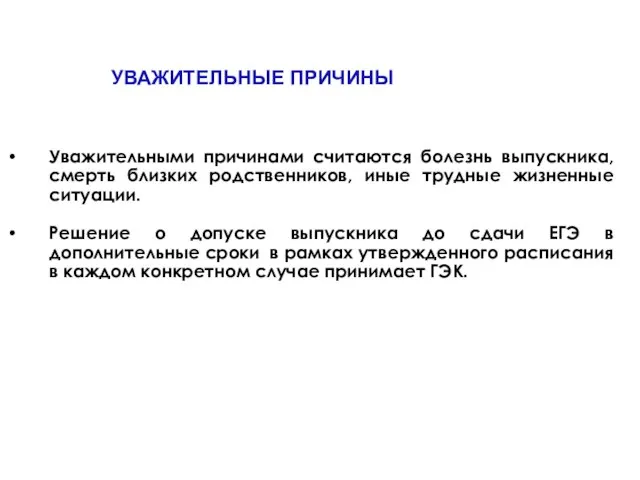 УВАЖИТЕЛЬНЫЕ ПРИЧИНЫ

• Уважительными причинами считаются болезнь выпускника, смерть близких родственников, иные трудные жизненные ситуации.

• Решение о допуске выпускника до сдачи ЕГЭ в дополнительные сроки в рамках утвержденного расписания в каждом конкретном случае принимает ГЭК.